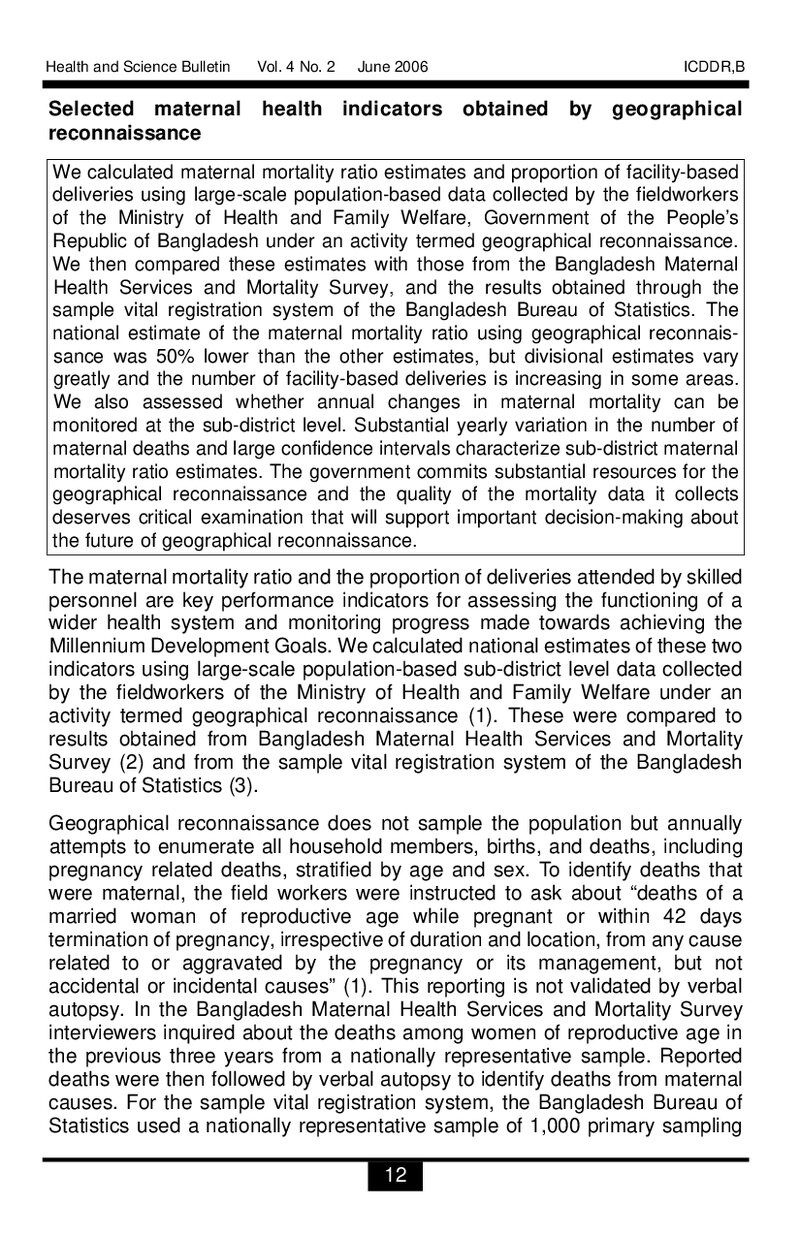 Health and Science Bulletin Vol. 4 No. 2 June 2006 ICDDR,B

Selected maternal health indicators obtained by geographical reconnaissance

We calculated maternal mortality ratio estimates and proportion of facility-based deliveries using large-scale population-based data collected by the fieldworkers of the Ministry of Health and Family Welfare, Government of the People's Republic of Bangladesh under an activity termed geographical reconnaissance. We then compared these estimates with those from the Bangladesh Maternal Health Services and Mortality Survey, and the results obtained through the sample vital registration system of the Bangladesh Bureau of Statistics. The national estimate of the maternal mortality ratio using geographical reconnaissance was 50% lower than the other estimates, but divisional estimates vary greatly and the number of facility-based deliveries is increasing in some areas. We also assessed whether annual changes in maternal mortality can be monitored at the sub-district level. Substantial yearly variation in the number of maternal deaths and large confidence intervals characterize sub-district maternal mortality ratio estimates. The government commits substantial resources for the geographical reconnaissance and the quality of the mortality data it collects deserves critical examination that will support important decision-making about the future of geographical reconnaissance.

The maternal mortality ratio and the proportion of deliveries attended by skilled personnel are key performance indicators for assessing the functioning of a wider health system and monitoring progress made towards achieving the Millennium Development Goals. We calculated national estimates of these two indicators using large-scale population-based sub-district level data collected by the fieldworkers of the Ministry of Health and Family Welfare under an activity termed geographical reconnaissance (1). These were compared to results obtained from Bangladesh Maternal Health Services and Mortality Survey (2) and from the sample vital registration system of the Bangladesh Bureau of Statistics (3).

Geographical reconnaissance does not sample the population but annually attempts to enumerate all household members, births, and deaths, including pregnancy related deaths, stratified by age and sex. To identify deaths that were maternal, the field workers were instructed to ask about "deaths of a married woman of reproductive age while pregnant or within 42 days termination of pregnancy, irrespective of duration and location, from any cause related to or aggravated by the pregnancy or its management, but not accidental or incidental causes" (1). This reporting is not validated by verbal autopsy. In the Bangladesh Maternal Health Services and Mortality Survey interviewers inquired about the deaths among women of reproductive age in the previous three years from a nationally representative sample. Reported deaths were then followed by verbal autopsy to identify deaths from maternal causes. For the sample vital registration system, the Bangladesh Bureau of Statistics used a nationally representative sample of 1,000 primary sampling

12